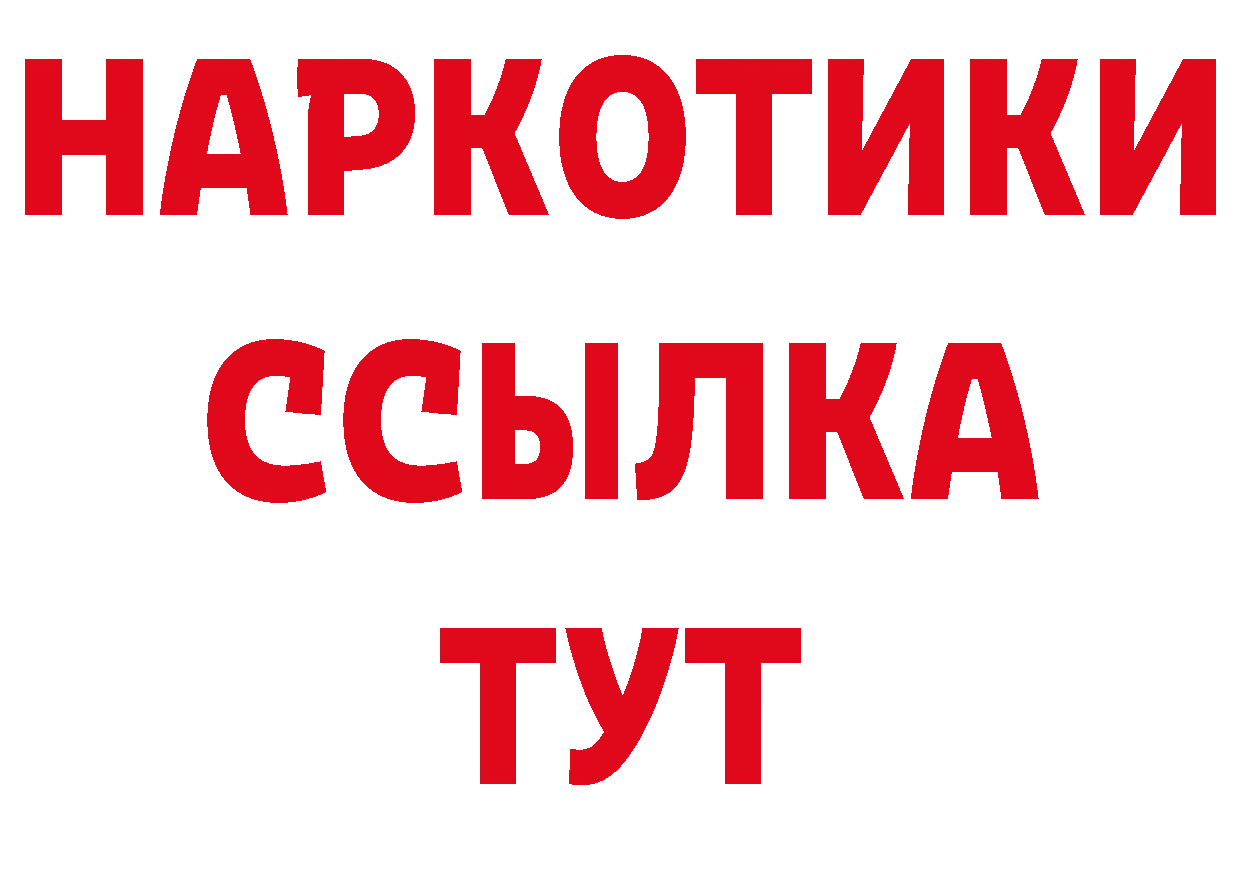 НАРКОТИКИ ССЫЛКА ТУТ